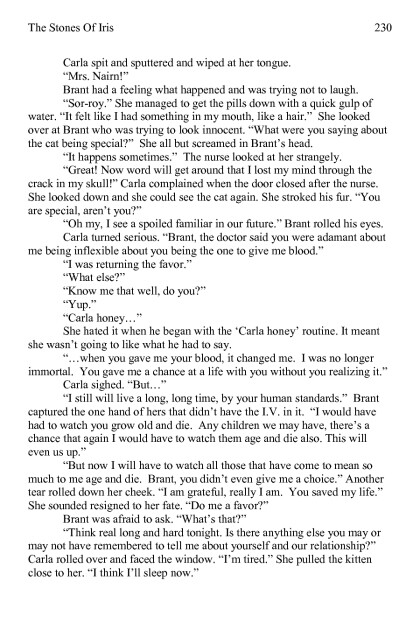 The Stones Of Iris 230

Carla spit and sputtered and wiped at her tongue.

"Mrs. Nairn!"

Brant had a feeling what happened and was trying not to laugh.

"Sor-roy." She managed to get the pills down with a quick gulp of water. "It felt like I had something in my mouth, like a hair." She looked over at Brant who was trying to look innocent. "What were you saying about the cat being special?" She all but screamed in Brant's head.

"It happens sometimes." The nurse looked at her strangely.

"Great! Now word will get around that I lost my mind through the crack in my skull!" Carla complained when the door closed after the nurse. She looked down and she could see the cat again. She stroked his fur. "You are special, aren't you?"

"Oh my, I see a spoiled familiar in our future." Brant rolled his eyes.

Carla turned serious. "Brant, the doctor said you were adamant about me being inflexible about you being the one to give me blood."

"I was returning the favor."

"What else?"

"Know me that well, do you?"

"Yup."

"Carla honey…"

She hated it when he began with the 'Carla honey' routine. It meant she wasn't going to like what he had to say.

"…when you gave me your blood, it changed me. I was no longer immortal. You gave me a chance at a life with you without you realizing it."

Carla sighed. "But…"

"I still will live a long, long time, by your human standards." Brant captured the one hand of hers that didn't have the I.V. in it. "I would have had to watch you grow old and die. Any children we may have, there's a chance that again I would have to watch them age and die also. This will even us up."

"But now I will have to watch all those that have come to mean so much to me age and die. Brant, you didn't even give me a choice." Another tear rolled down her cheek. "I am grateful, really I am. You saved my life." She sounded resigned to her fate. "Do me a favor?"

Brant was afraid to ask. "What's that?"

"Think real long and hard tonight. Is there anything else you may or may not have remembered to tell me about yourself and our relationship?" Carla rolled over and faced the window. "I'm tired." She pulled the kitten close to her. "I think I'll sleep now."